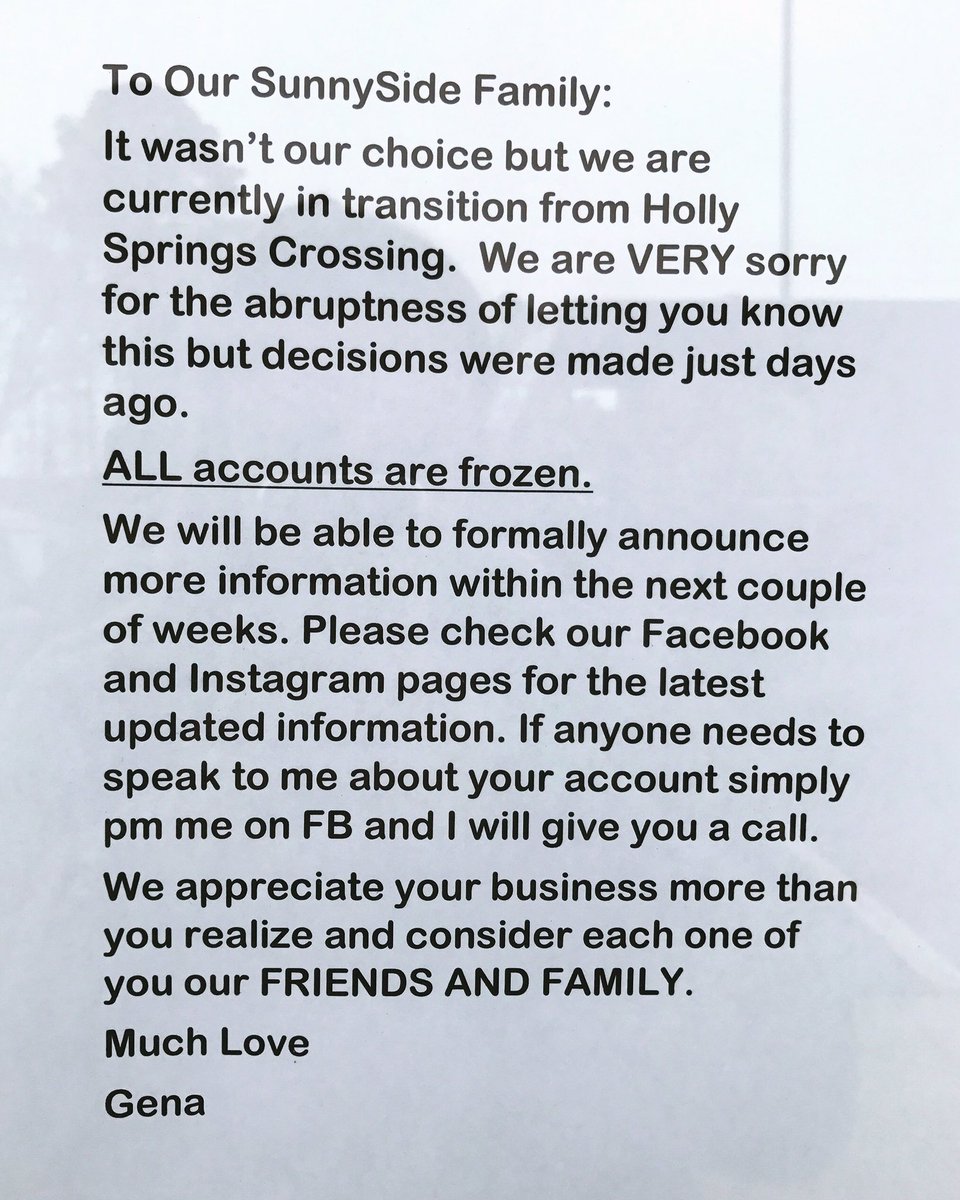 To Our SunnySide Family:

It wasn't our choice but we are currently in transition from Holly Springs Crossing.  We are VERY sorry for the abruptness of letting you know this but decisions were made just days ago.

ALL accounts are frozen.

We will be able to formally announce more information within the next couple of weeks. Please check our Facebook and Instagram pages for the latest updated information. If anyone needs to speak to me about your account simply pm me on FB and I will give you a call.

We appreciate your business more than you realize and consider each one of you our FRIENDS AND FAMILY.

Much Love

Gena